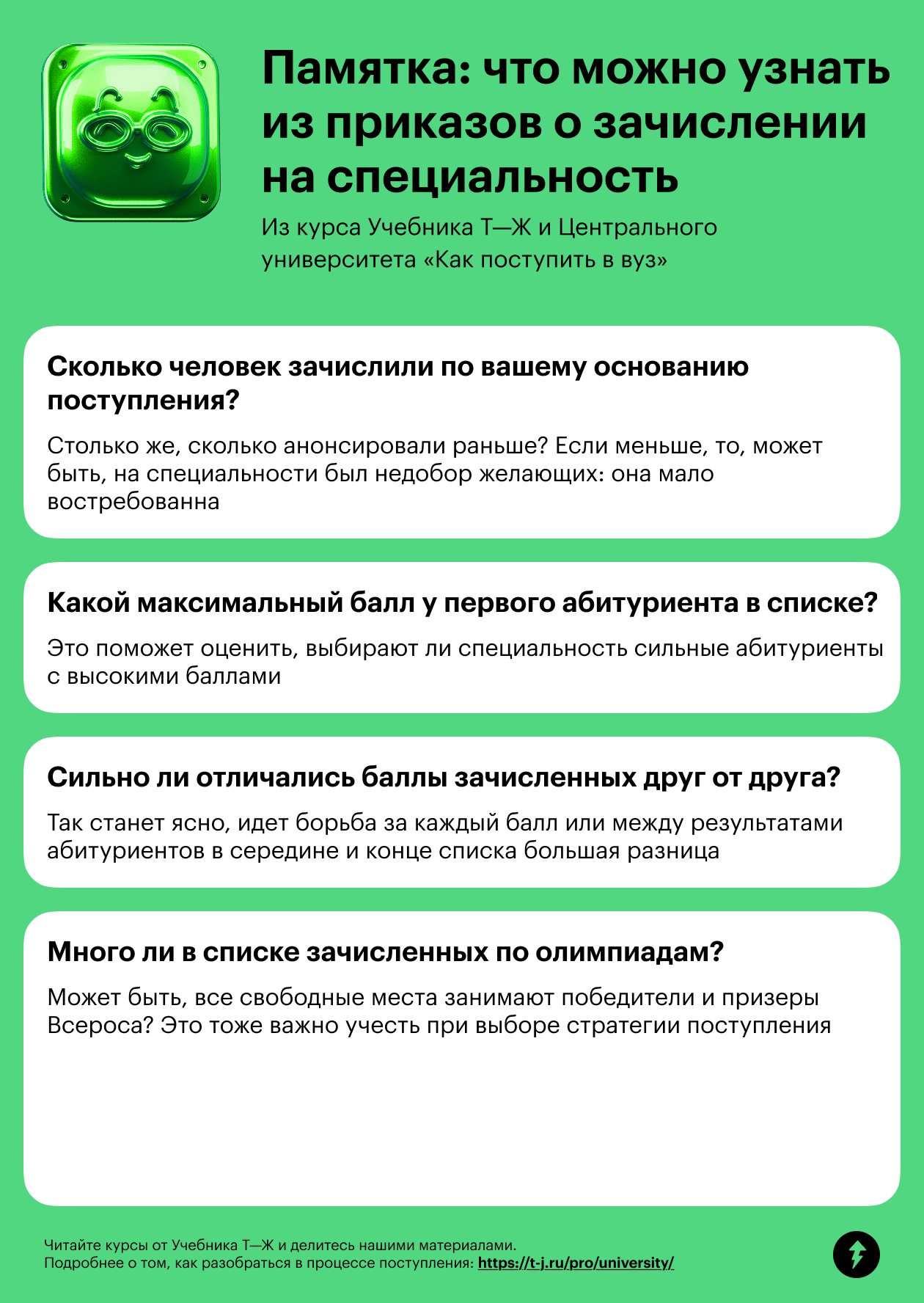 Памятка: что можно узнать из приказов о зачислении на специальность

Из курса Учебника Т—Ж и Центрального университета «Как поступить в вуз»

Сколько человек зачислили по вашему основанию поступления?

Столько же, сколько анонсировали раньше? Если меньше, то, может быть, на специальности был недобор желающих: она мало востребованна

Какой максимальный балл у первого абитуриента в списке?

Это поможет оценить, выбирают ли специальность сильные абитуриенты с высокими баллами

Сильно ли отличались баллы зачисленных друг от друга?

Так станет ясно, идет борьба за каждый балл или между результатами абитуриентов в середине и конце списка большая разница

Много ли в списке зачисленных по олимпиадам?

Может быть, все свободные места занимают победители и призеры Всероса? Это тоже важно учесть при выборе стратегии поступления

Читайте курсы от Учебника Т—Ж и делитесь нашими материалами.
Подробнее о том, как разобраться в процессе поступления: https://t-j.ru/pro/university/